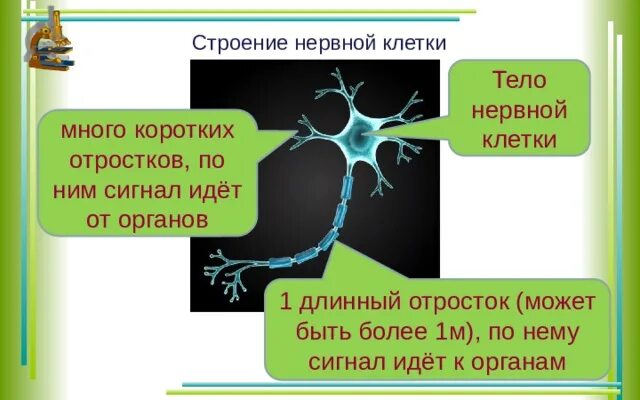 Строение нервной клетки

много коротких отростков, по ним сигнал идёт от органов

Тело нервной клетки

1 длинный отросток (может быть более 1м), по нему сигнал идёт к органам